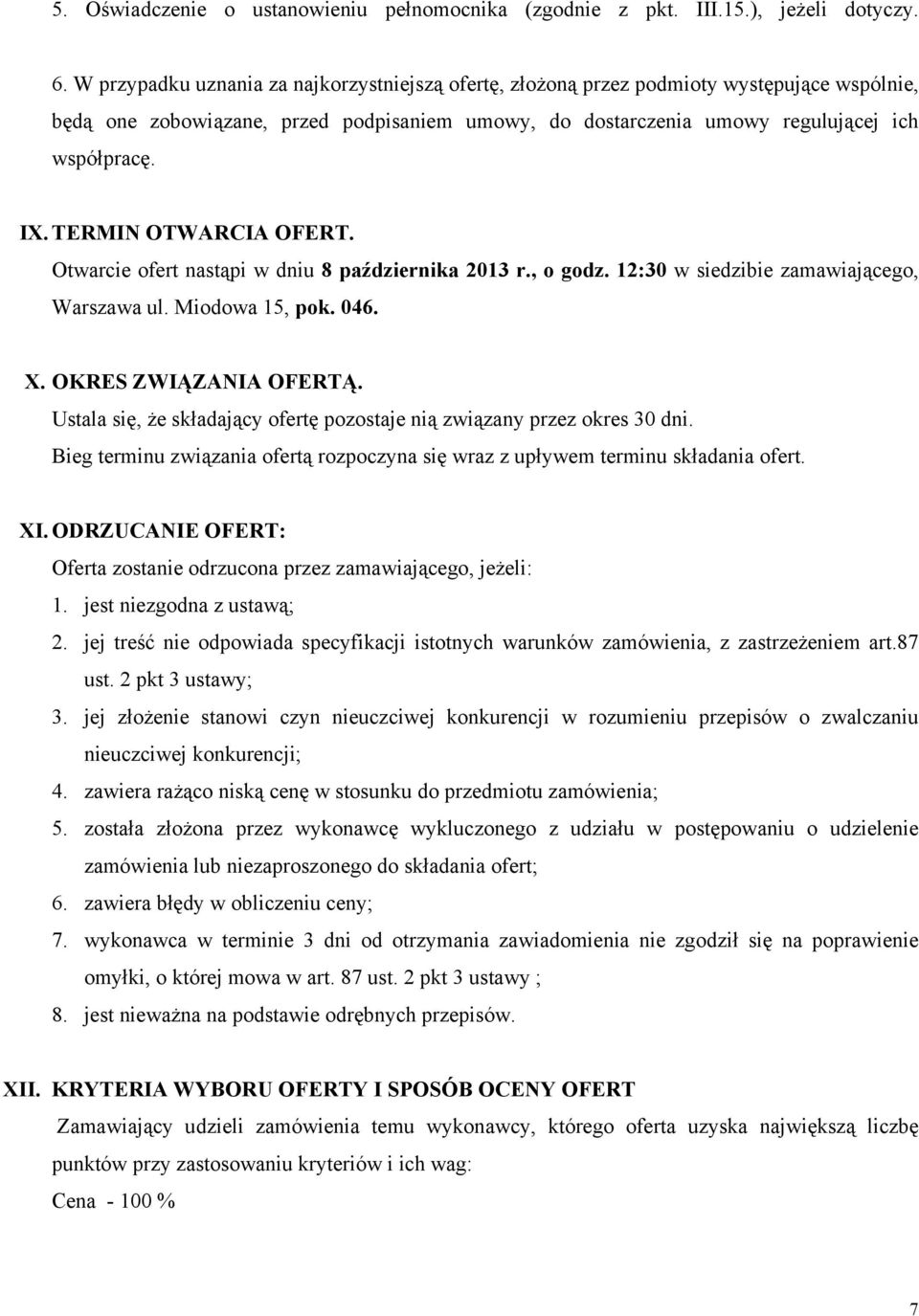 5. Oświadczenie o ustanowieniu pełnomocnika (zgodnie z pkt. III.15.), jeżeli dotyczy.

6. W przypadku uznania za najkorzystniejszą ofertę, złożoną przez podmioty występujące wspólnie, będą one zobowiązane, przed podpisaniem umowy, do dostarczenia umowy regulującej ich współpracę.

IX. TERMIN OTWARCIA OFERT.

Otwarcie ofert nastąpi w dniu 8 października 2013 r., o godz. 12:30 w siedzibie zamawiającego, Warszawa ul. Miodowa 15, pok. 046.

X. OKRES ZWIĄZANIA OFERTĄ.

Ustala się, że składający ofertę pozostaje nią związany przez okres 30 dni.

Bieg terminu związania ofertą rozpoczyna się wraz z upływem terminu składania ofert.

XI. ODRZUCANIE OFERT:

Oferta zostanie odrzucona przez zamawiającego, jeżeli:

1. jest niezgodna z ustawą;

2. jej treść nie odpowiada specyfikacji istotnych warunków zamówienia, z zastrzeżeniem art.87 ust. 2 pkt 3 ustawy;

3. jej złożenie stanowi czyn nieuczciwej konkurencji w rozumieniu przepisów o zwalczaniu nieuczciwej konkurencji;

4. zawiera rażąco niską cenę w stosunku do przedmiotu zamówienia;

5. została złożona przez wykonawcę wykluczonego z udziału w postępowaniu o udzielenie zamówienia lub niezaproszonego do składania ofert;

6. zawiera błędy w obliczeniu ceny;

7. wykonawca w terminie 3 dni od otrzymania zawiadomienia nie zgodził się na poprawienie omyłki, o której mowa w art. 87 ust. 2 pkt 3 ustawy ;

8. jest nieważna na podstawie odrębnych przepisów.

XII. KRYTERIA WYBORU OFERTY I SPOSÓB OCENY OFERT

Zamawiający udzieli zamówienia temu wykonawcy, którego oferta uzyska największą liczbę punktów przy zastosowaniu kryteriów i ich wag:

Cena - 100 %

7